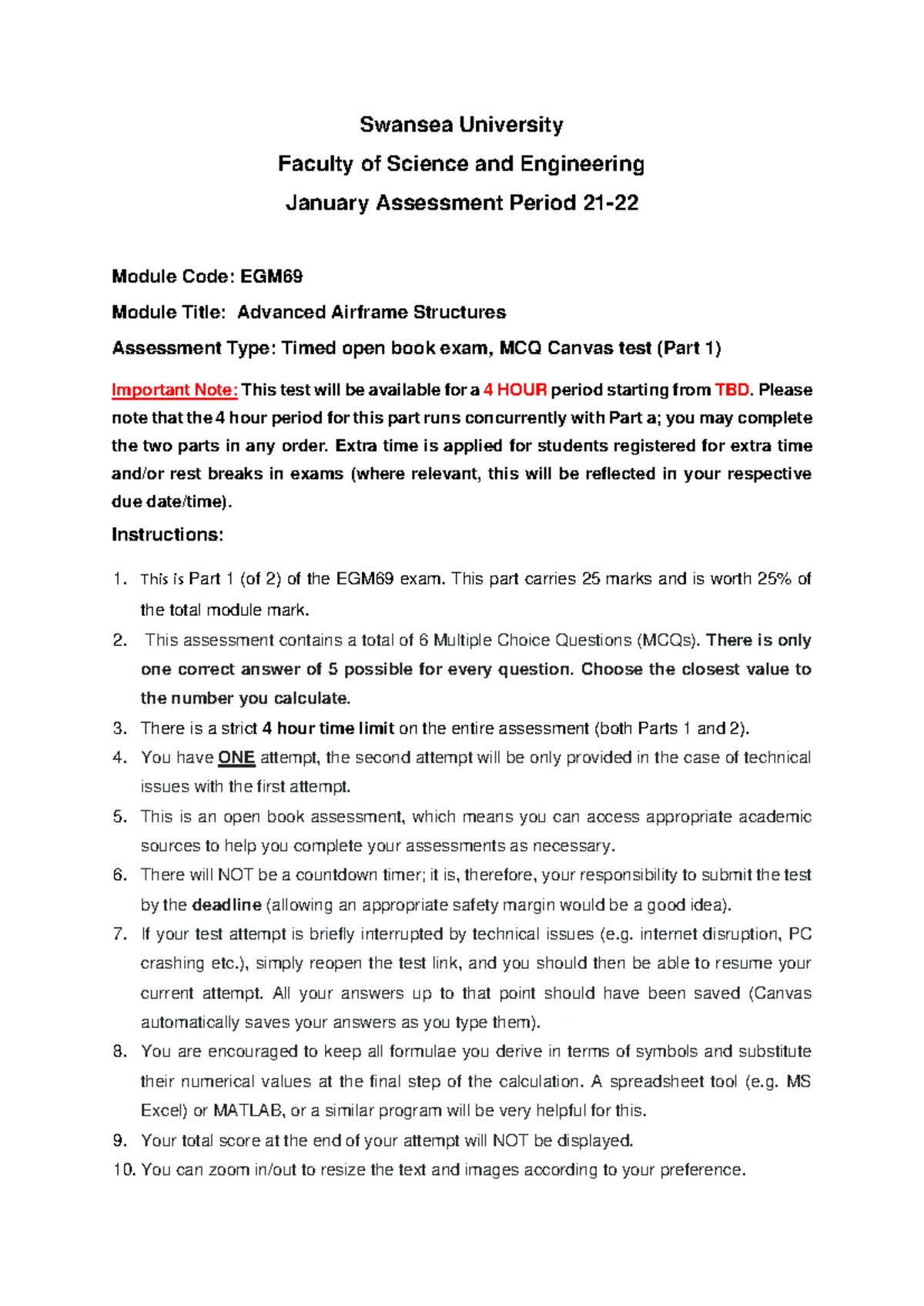 Swansea University

Faculty of Science and Engineering

January Assessment Period 21-22

Module Code: EGM69

Module Title: Advanced Airframe Structures

Assessment Type: Timed open book exam, MCQ Canvas test (Part 1)

Important Note: This test will be available for a 4 HOUR period starting from TBD. Please note that the 4 hour period for this part runs concurrently with Part a; you may complete the two parts in any order. Extra time is applied for students registered for extra time and/or rest breaks in exams (where relevant, this will be reflected in your respective due date/time).

Instructions:

1. This is Part 1 (of 2) of the EGM69 exam. This part carries 25 marks and is worth 25% of the total module mark.
2. This assessment contains a total of 6 Multiple Choice Questions (MCQs). There is only one correct answer of 5 possible for every question. Choose the closest value to the number you calculate.
3. There is a strict 4 hour time limit on the entire assessment (both Parts 1 and 2).
4. You have ONE attempt, the second attempt will be only provided in the case of technical issues with the first attempt.
5. This is an open book assessment, which means you can access appropriate academic sources to help you complete your assessments as necessary.
6. There will NOT be a countdown timer; it is, therefore, your responsibility to submit the test by the deadline (allowing an appropriate safety margin would be a good idea).
7. If your test attempt is briefly interrupted by technical issues (e.g. internet disruption, PC crashing etc.), simply reopen the test link, and you should then be able to resume your current attempt. All your answers up to that point should have been saved (Canvas automatically saves your answers as you type them).
8. You are encouraged to keep all formulae you derive in terms of symbols and substitute their numerical values at the final step of the calculation. A spreadsheet tool (e.g. MS Excel) or MATLAB, or a similar program will be very helpful for this.
9. Your total score at the end of your attempt will NOT be displayed.
10. You can zoom in/out to resize the text and images according to your preference.